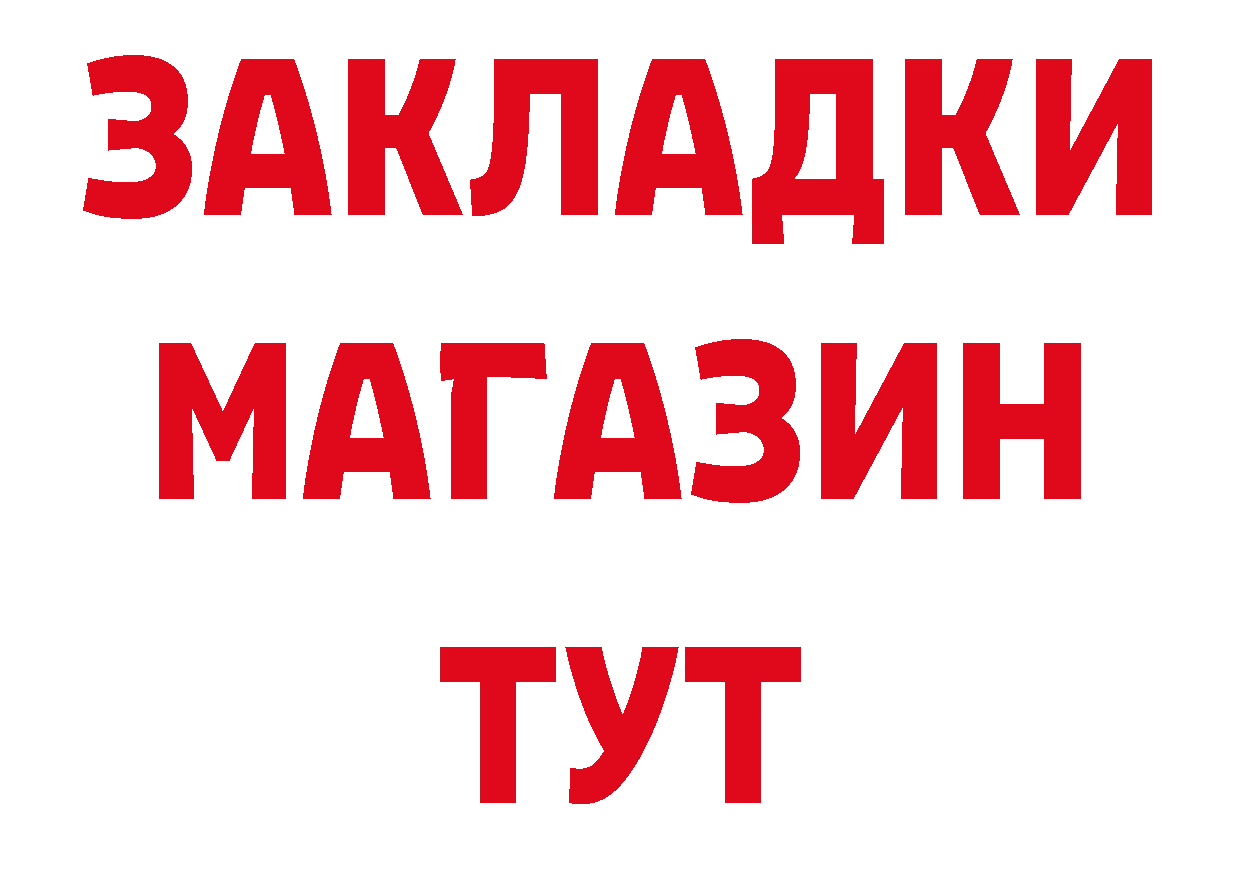 ЗАКЛАДКИ
МАГАЗИН
ТУТ